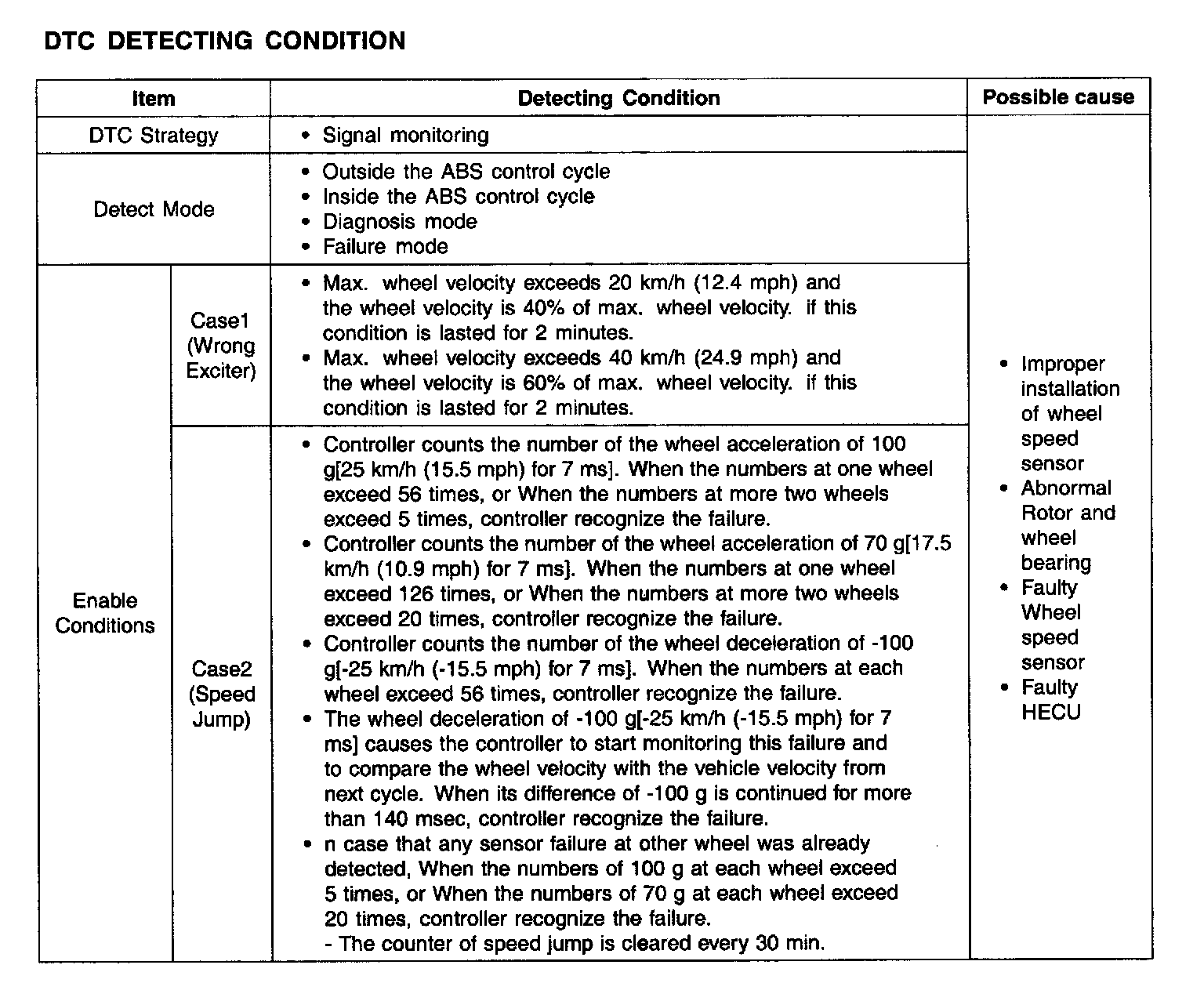 DTC DETECTING CONDITION

| Item | | Detecting Condition | Possible cause |
|---|---|---|---|
| DTC Strategy | | • Signal monitoring | • Improper installation of wheel speed sensor • Abnormal Rotor and wheel bearing • Faulty Wheel speed sensor • Faulty HECU |
| Detect Mode | | • Outside the ABS control cycle • Inside the ABS control cycle • Diagnosis mode • Failure mode | |
| Enable Conditions | Case1 (Wrong Exciter) | • Max. wheel velocity exceeds 20 km/h (12.4 mph) and the wheel velocity is 40% of max. wheel velocity. if this condition is lasted for 2 minutes. • Max. wheel velocity exceeds 40 km/h (24.9 mph) and the wheel velocity is 60% of max. wheel velocity. if this condition is lasted for 2 minutes. | |
| | Case2 (Speed Jump) | • Controller counts the number of the wheel acceleration of 100 g[25 km/h (15.5 mph) for 7 ms]. When the numbers at one wheel exceed 56 times, or When the numbers at more two wheels exceed 5 times, controller recognize the failure. • Controller counts the number of the wheel acceleration of 70 g[17.5 km/h (10.9 mph) for 7 ms]. When the numbers at one wheel exceed 126 times, or When the numbers at more two wheels exceed 20 times, controller recognize the failure. • Controller counts the number of the wheel deceleration of -100 g[-25 km/h (-15.5 mph) for 7 ms]. When the numbers at each wheel exceed 56 times, controller recognize the failure. • The wheel deceleration of -100 g[-25 km/h (-15.5 mph) for 7 ms] causes the controller to start monitoring this failure and to compare the wheel velocity with the vehicle velocity from next cycle. When its difference of -100 g is continued for more than 140 msec, controller recognize the failure. • n case that any sensor failure at other wheel was already detected, When the numbers of 100 g at each wheel exceed 5 times, or When the numbers of 70 g at each wheel exceed 20 times, controller recognize the failure. - The counter of speed jump is cleared every 30 min. | |